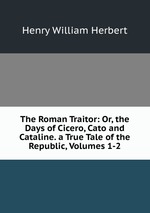 Henry William Herbert

The Roman Traitor: Or, the Days of Cicero, Cato and Cataline. a True Tale of the Republic, Volumes 1-2